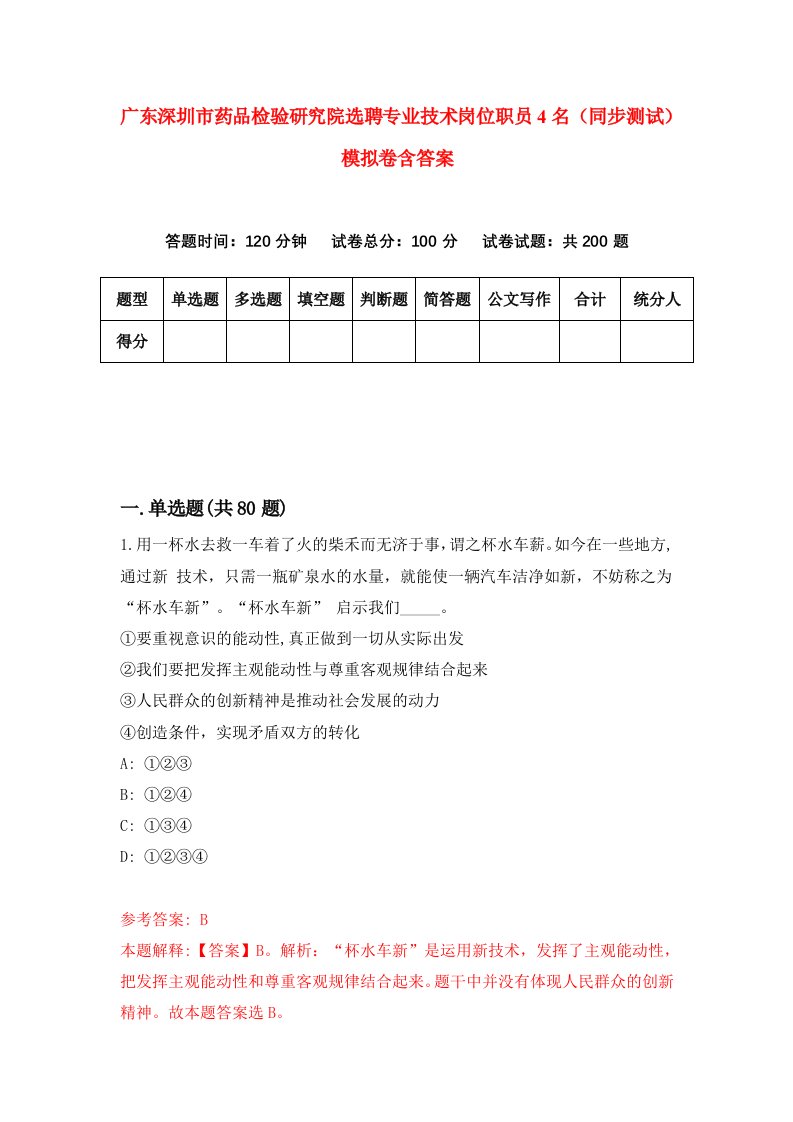 广东深圳市药品检验研究院选聘专业技术岗位职员4名（同步测试）模拟卷含答案

答题时间：120分钟　试卷总分：100分　试卷试题：共200题

| 题型 | 单选题 | 多选题 | 填空题 | 判断题 | 简答题 | 公文写作 | 合计 | 统分人 |
|---|---|---|---|---|---|---|---|---|
| 得分 | | | | | | | | |

一.单选题(共80题)

1.用一杯水去救一车着了火的柴禾而无济于事，谓之杯水车薪。如今在一些地方，通过新 技术，只需一瓶矿泉水的水量，就能使一辆汽车洁净如新，不妨称之为“杯水车新”。“杯水车新” 启示我们_____。

①要重视意识的能动性,真正做到一切从实际出发

②我们要把发挥主观能动性与尊重客观规律结合起来

③人民群众的创新精神是推动社会发展的动力

④创造条件，实现矛盾双方的转化

A: ①②③

B: ①②④

C: ①③④

D: ①②③④

参考答案: B

本题解释:【答案】B。解析：“杯水车新”是运用新技术，发挥了主观能动性，把发挥主观能动性和尊重客观规律结合起来。题干中并没有体现人民群众的创新精神。故本题答案选B。